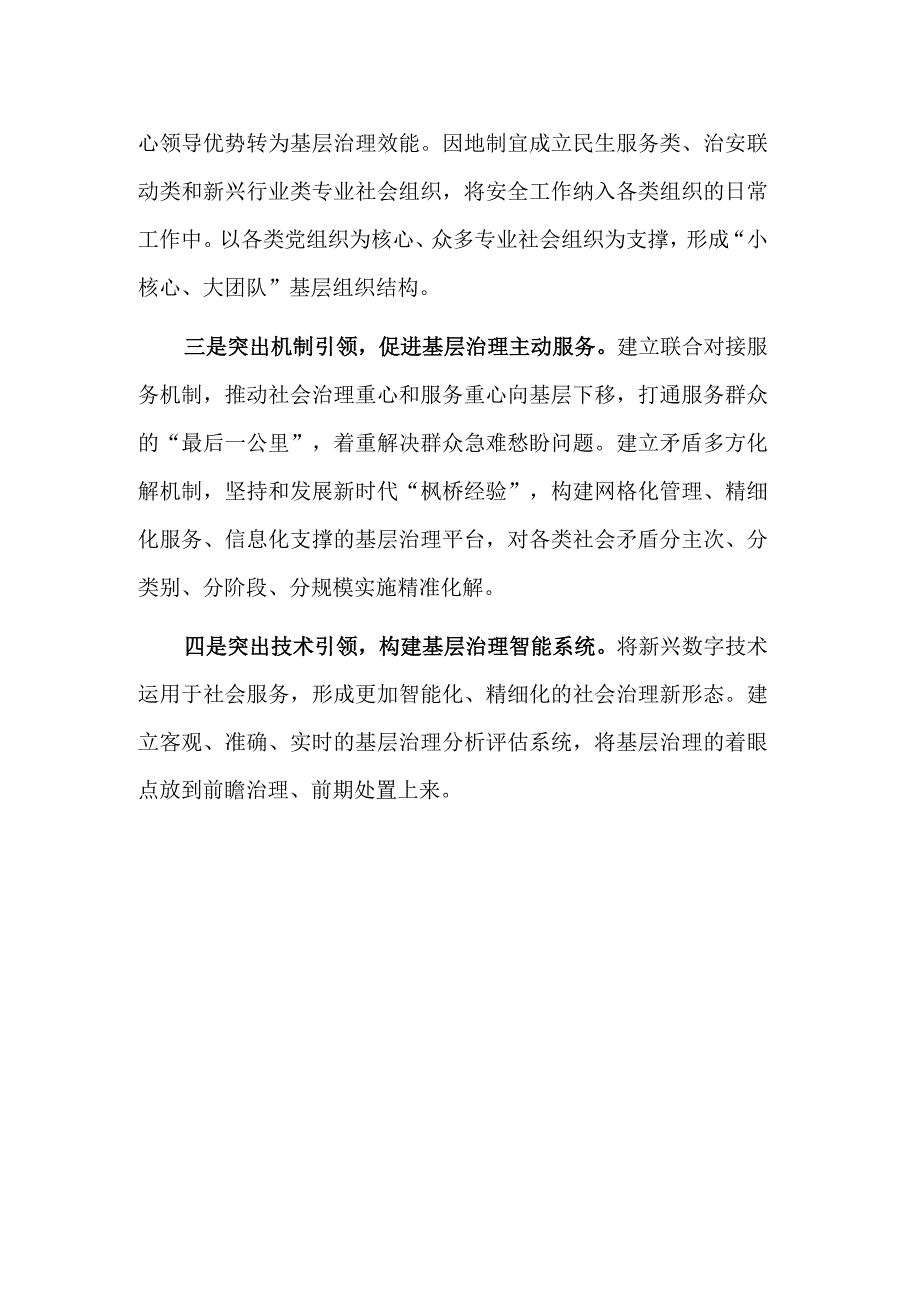 心领导优势转为基层治理效能。因地制宜成立民生服务类、治安联动类和新兴行业类专业社会组织，将安全工作纳入各类组织的日常工作中。以各类党组织为核心、众多专业社会组织为支撑，形成“小核心、大团队”基层组织结构。

三是突出机制引领，促进基层治理主动服务。建立联合对接服务机制，推动社会治理重心和服务重心向基层下移，打通服务群众的“最后一公里”，着重解决群众急难愁盼问题。建立矛盾多方化解机制，坚持和发展新时代“枫桥经验”，构建网格化管理、精细化服务、信息化支撑的基层治理平台，对各类社会矛盾分主次、分类别、分阶段、分规模实施精准化解。

四是突出技术引领，构建基层治理智能系统。将新兴数字技术运用于社会服务，形成更加智能化、精细化的社会治理新形态。建立客观、准确、实时的基层治理分析评估系统，将基层治理的着眼点放到前瞻治理、前期处置上来。